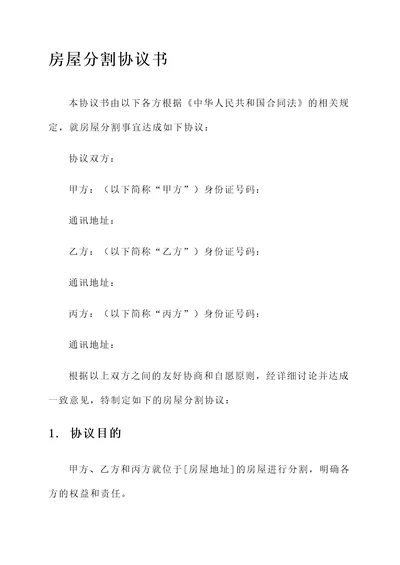 房屋分割协议书

本协议书由以下各方根据《中华人民共和国合同法》的相关规定，就房屋分割事宜达成如下协议：

协议双方：

甲方：（以下简称“甲方”）身份证号码：

通讯地址：

乙方：（以下简称“乙方”）身份证号码：

通讯地址：

丙方：（以下简称“丙方”）身份证号码：

通讯地址：

根据以上双方之间的友好协商和自愿原则，经详细讨论并达成一致意见，特制定如下的房屋分割协议：

1. 协议目的

甲方、乙方和丙方就位于[房屋地址]的房屋进行分割，明确各方的权益和责任。